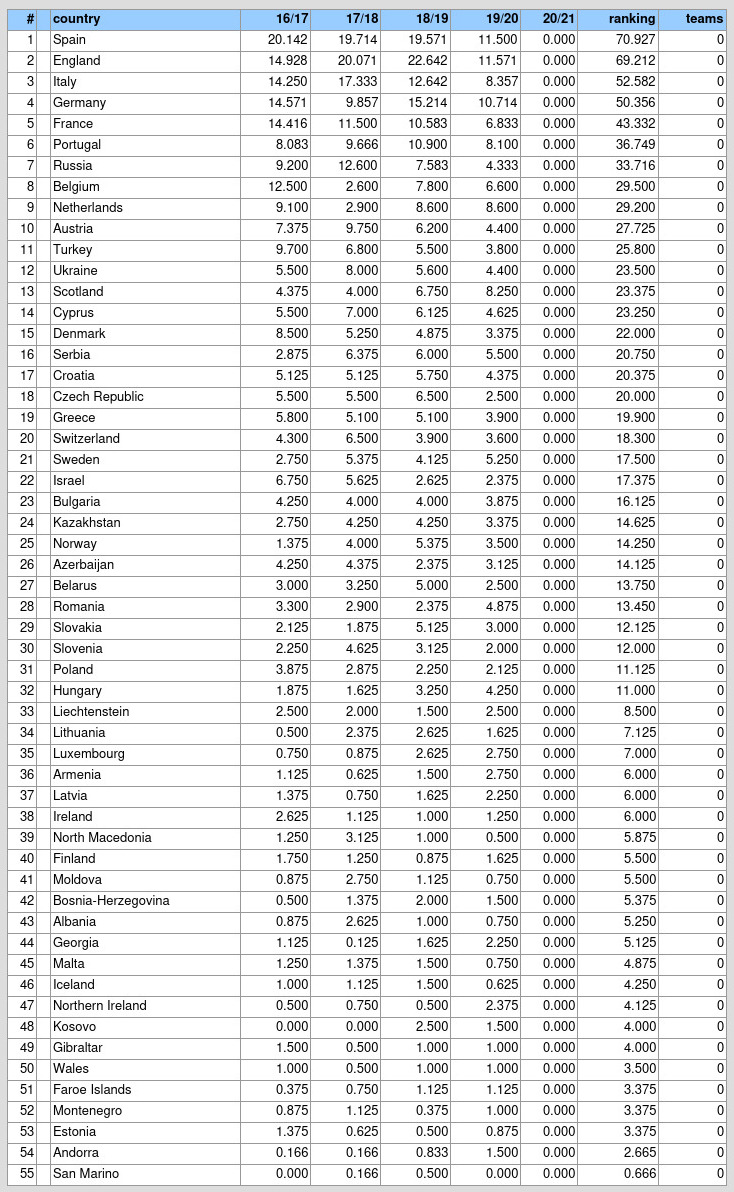 | # | country | 16/17 | 17/18 | 18/19 | 19/20 | 20/21 | ranking | teams |
|---|---|---|---|---|---|---|---|---|
| 1 | Spain | 20.142 | 19.714 | 19.571 | 11.500 | 0.000 | 70.927 | 0 |
| 2 | England | 14.928 | 20.071 | 22.642 | 11.571 | 0.000 | 69.212 | 0 |
| 3 | Italy | 14.250 | 17.333 | 12.642 | 8.357 | 0.000 | 52.582 | 0 |
| 4 | Germany | 14.571 | 9.857 | 15.214 | 10.714 | 0.000 | 50.356 | 0 |
| 5 | France | 14.416 | 11.500 | 10.583 | 6.833 | 0.000 | 43.332 | 0 |
| 6 | Portugal | 8.083 | 9.666 | 10.900 | 8.100 | 0.000 | 36.749 | 0 |
| 7 | Russia | 9.200 | 12.600 | 7.583 | 4.333 | 0.000 | 33.716 | 0 |
| 8 | Belgium | 12.500 | 2.600 | 7.800 | 6.600 | 0.000 | 29.500 | 0 |
| 9 | Netherlands | 9.100 | 2.900 | 8.600 | 8.600 | 0.000 | 29.200 | 0 |
| 10 | Austria | 7.375 | 9.750 | 6.200 | 4.400 | 0.000 | 27.725 | 0 |
| 11 | Turkey | 9.700 | 6.800 | 5.500 | 3.800 | 0.000 | 25.800 | 0 |
| 12 | Ukraine | 5.500 | 8.000 | 5.600 | 4.400 | 0.000 | 23.500 | 0 |
| 13 | Scotland | 4.375 | 4.000 | 6.750 | 8.250 | 0.000 | 23.375 | 0 |
| 14 | Cyprus | 5.500 | 7.000 | 6.125 | 4.625 | 0.000 | 23.250 | 0 |
| 15 | Denmark | 8.500 | 5.250 | 4.875 | 3.375 | 0.000 | 22.000 | 0 |
| 16 | Serbia | 2.875 | 6.375 | 6.000 | 5.500 | 0.000 | 20.750 | 0 |
| 17 | Croatia | 5.125 | 5.125 | 5.750 | 4.375 | 0.000 | 20.375 | 0 |
| 18 | Czech Republic | 5.500 | 5.500 | 6.500 | 2.500 | 0.000 | 20.000 | 0 |
| 19 | Greece | 5.800 | 5.100 | 5.100 | 3.900 | 0.000 | 19.900 | 0 |
| 20 | Switzerland | 4.300 | 6.500 | 3.900 | 3.600 | 0.000 | 18.300 | 0 |
| 21 | Sweden | 2.750 | 5.375 | 4.125 | 5.250 | 0.000 | 17.500 | 0 |
| 22 | Israel | 6.750 | 5.625 | 2.625 | 2.375 | 0.000 | 17.375 | 0 |
| 23 | Bulgaria | 4.250 | 4.000 | 4.000 | 3.875 | 0.000 | 16.125 | 0 |
| 24 | Kazakhstan | 2.750 | 4.250 | 4.250 | 3.375 | 0.000 | 14.625 | 0 |
| 25 | Norway | 1.375 | 4.000 | 5.375 | 3.500 | 0.000 | 14.250 | 0 |
| 26 | Azerbaijan | 4.250 | 4.375 | 2.375 | 3.125 | 0.000 | 14.125 | 0 |
| 27 | Belarus | 3.000 | 3.250 | 5.000 | 2.500 | 0.000 | 13.750 | 0 |
| 28 | Romania | 3.300 | 2.900 | 2.375 | 4.875 | 0.000 | 13.450 | 0 |
| 29 | Slovakia | 2.125 | 1.875 | 5.125 | 3.000 | 0.000 | 12.125 | 0 |
| 30 | Slovenia | 2.250 | 4.625 | 3.125 | 2.000 | 0.000 | 12.000 | 0 |
| 31 | Poland | 3.875 | 2.875 | 2.250 | 2.125 | 0.000 | 11.125 | 0 |
| 32 | Hungary | 1.875 | 1.625 | 3.250 | 4.250 | 0.000 | 11.000 | 0 |
| 33 | Liechtenstein | 2.500 | 2.000 | 1.500 | 2.500 | 0.000 | 8.500 | 0 |
| 34 | Lithuania | 0.500 | 2.375 | 2.625 | 1.625 | 0.000 | 7.125 | 0 |
| 35 | Luxembourg | 0.750 | 0.875 | 2.625 | 2.750 | 0.000 | 7.000 | 0 |
| 36 | Armenia | 1.125 | 0.625 | 1.500 | 2.750 | 0.000 | 6.000 | 0 |
| 37 | Latvia | 1.375 | 0.750 | 1.625 | 2.250 | 0.000 | 6.000 | 0 |
| 38 | Ireland | 2.625 | 1.125 | 1.000 | 1.250 | 0.000 | 6.000 | 0 |
| 39 | North Macedonia | 1.250 | 3.125 | 1.000 | 0.500 | 0.000 | 5.875 | 0 |
| 40 | Finland | 1.750 | 1.250 | 0.875 | 1.625 | 0.000 | 5.500 | 0 |
| 41 | Moldova | 0.875 | 2.750 | 1.125 | 0.750 | 0.000 | 5.500 | 0 |
| 42 | Bosnia-Herzegovina | 0.500 | 1.375 | 2.000 | 1.500 | 0.000 | 5.375 | 0 |
| 43 | Albania | 0.875 | 2.625 | 1.000 | 0.750 | 0.000 | 5.250 | 0 |
| 44 | Georgia | 1.125 | 0.125 | 1.625 | 2.250 | 0.000 | 5.125 | 0 |
| 45 | Malta | 1.250 | 1.375 | 1.500 | 0.750 | 0.000 | 4.875 | 0 |
| 46 | Iceland | 1.000 | 1.125 | 1.500 | 0.625 | 0.000 | 4.250 | 0 |
| 47 | Northern Ireland | 0.500 | 0.750 | 0.500 | 2.375 | 0.000 | 4.125 | 0 |
| 48 | Kosovo | 0.000 | 0.000 | 2.500 | 1.500 | 0.000 | 4.000 | 0 |
| 49 | Gibraltar | 1.500 | 0.500 | 1.000 | 1.000 | 0.000 | 4.000 | 0 |
| 50 | Wales | 1.000 | 0.500 | 1.000 | 1.000 | 0.000 | 3.500 | 0 |
| 51 | Faroe Islands | 0.375 | 0.750 | 1.125 | 1.125 | 0.000 | 3.375 | 0 |
| 52 | Montenegro | 0.875 | 1.125 | 0.375 | 1.000 | 0.000 | 3.375 | 0 |
| 53 | Estonia | 1.375 | 0.625 | 0.500 | 0.875 | 0.000 | 3.375 | 0 |
| 54 | Andorra | 0.166 | 0.166 | 0.833 | 1.500 | 0.000 | 2.665 | 0 |
| 55 | San Marino | 0.000 | 0.166 | 0.500 | 0.000 | 0.000 | 0.666 | 0 |